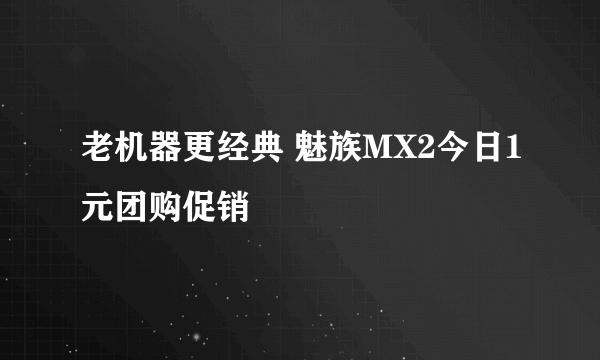 老机器更经典 魅族MX2今日1元团购促销